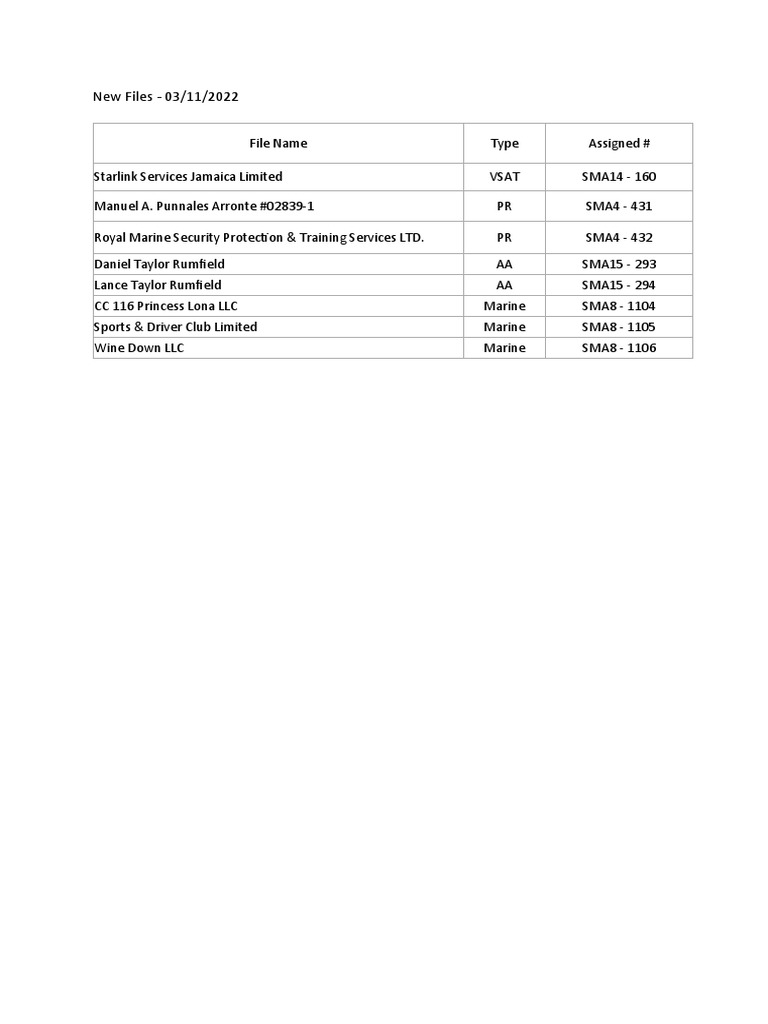 New Files - 03/11/2022

| File Name | Type | Assigned # |
|---|---|---|
| Starlink Services Jamaica Limited | VSAT | SMA14 - 160 |
| Manuel A. Punnales Arronte #O2839-1 | PR | SMA4 - 431 |
| Royal Marine Security Protection & Training Services LTD. | PR | SMA4 - 432 |
| Daniel Taylor Rumfield | AA | SMA15 - 293 |
| Lance Taylor Rumfield | AA | SMA15 - 294 |
| CC 116 Princess Lona LLC | Marine | SMA8 - 1104 |
| Sports & Driver Club Limited | Marine | SMA8 - 1105 |
| Wine Down LLC | Marine | SMA8 - 1106 |